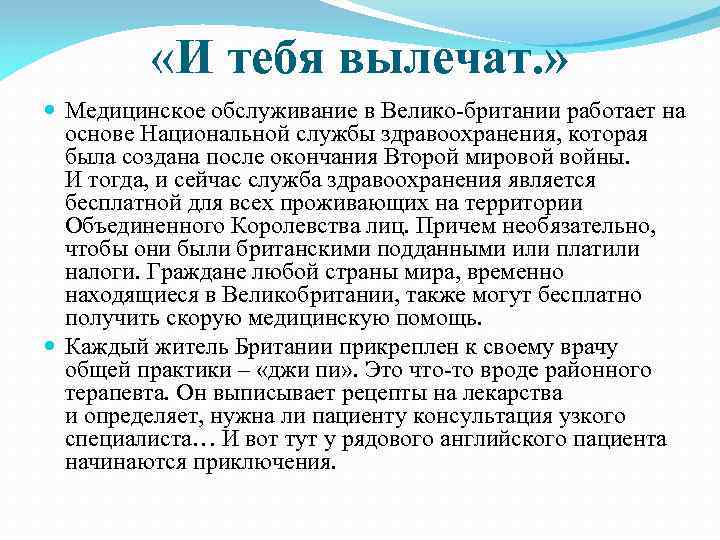 «И тебя вылечат.»

Медицинское обслуживание в Велико-британии работает на основе Национальной службы здравоохранения, которая была создана после окончания Второй мировой войны. И тогда, и сейчас служба здравоохранения является бесплатной для всех проживающих на территории Объединенного Королевства лиц. Причем необязательно, чтобы они были британскими подданными или платили налоги. Граждане любой страны мира, временно находящиеся в Великобритании, также могут бесплатно получить скорую медицинскую помощь.

Каждый житель Британии прикреплен к своему врачу общей практики – «джи пи». Это что-то вроде районного терапевта. Он выписывает рецепты на лекарства и определяет, нужна ли пациенту консультация узкого специалиста… И вот тут у рядового английского пациента начинаются приключения.